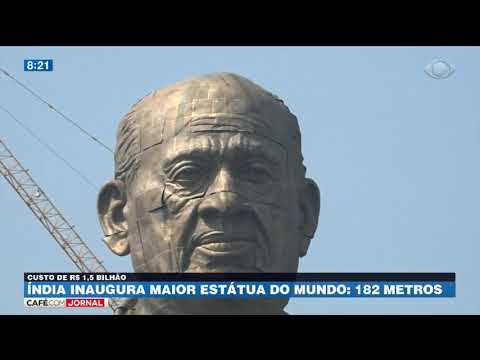 8:21

CUSTO DE R$ 1,5 BILHÃO
ÍNDIA INAUGURA MAIOR ESTÁTUA DO MUNDO: 182 METROS
CAFÉ COM JORNAL